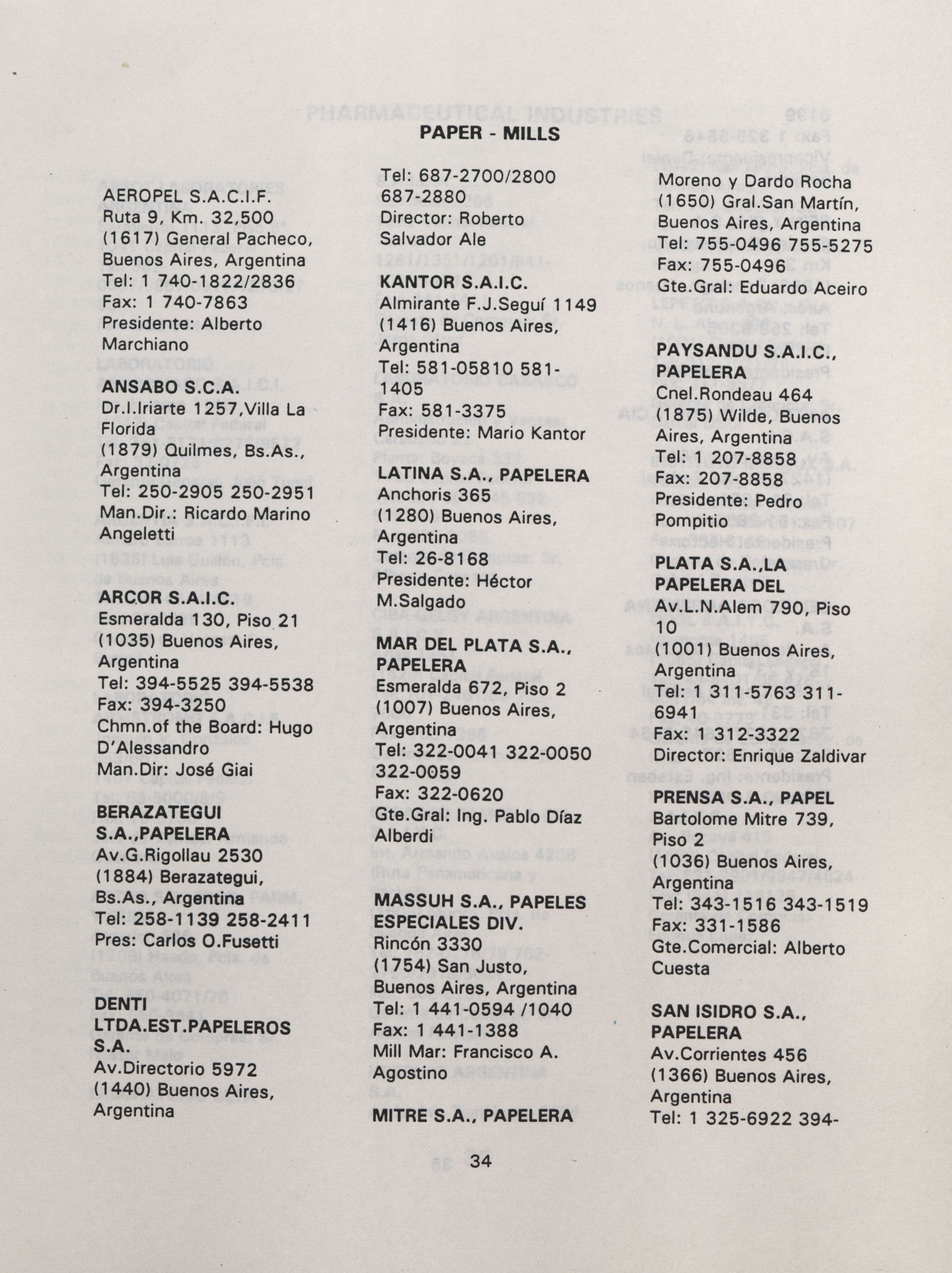 PAPER - MILLS

AEROPEL S.A.C.I.F.
Ruta 9, Km. 32,500
(1617) General Pacheco, Buenos Aires, Argentina
Tel: 1 740-1822/2836
Fax: 1 740-7863
Presidente: Alberto Marchiano

ANSABO S.C.A.
Dr.I.Iriarte 1257,Villa La Florida
(1879) Quilmes, Bs.As., Argentina
Tel: 250-2905 250-2951
Man.Dir.: Ricardo Marino Angeletti

ARCOR S.A.I.C.
Esmeralda 130, Piso 21
(1035) Buenos Aires, Argentina
Tel: 394-5525 394-5538
Fax: 394-3250
Chmn.of the Board: Hugo D'Alessandro
Man.Dir: José Giai

BERAZATEGUI S.A.,PAPELERA
Av.G.Rigollau 2530
(1884) Berazategui, Bs.As., Argentina
Tel: 258-1139 258-2411
Pres: Carlos O.Fusetti

DENTI LTDA.EST.PAPELEROS S.A.
Av.Directorio 5972
(1440) Buenos Aires, Argentina

Tel: 687-2700/2800 687-2880
Director: Roberto Salvador Ale

KANTOR S.A.I.C.
Almirante F.J.Seguí 1149
(1416) Buenos Aires, Argentina
Tel: 581-05810 581-1405
Fax: 581-3375
Presidente: Mario Kantor

LATINA S.A., PAPELERA
Anchoris 365
(1280) Buenos Aires, Argentina
Tel: 26-8168
Presidente: Héctor M.Salgado

MAR DEL PLATA S.A., PAPELERA
Esmeralda 672, Piso 2
(1007) Buenos Aires, Argentina
Tel: 322-0041 322-0050 322-0059
Fax: 322-0620
Gte.Gral: Ing. Pablo Díaz Alberdi

MASSUH S.A., PAPELES ESPECIALES DIV.
Rincón 3330
(1754) San Justo, Buenos Aires, Argentina
Tel: 1 441-0594 /1040
Fax: 1 441-1388
Mill Mar: Francisco A. Agostino

MITRE S.A., PAPELERA

Moreno y Dardo Rocha
(1650) Gral.San Martín, Buenos Aires, Argentina
Tel: 755-0496 755-5275
Fax: 755-0496
Gte.Gral: Eduardo Aceiro

PAYSANDU S.A.I.C., PAPELERA
Cnel.Rondeau 464
(1875) Wilde, Buenos Aires, Argentina
Tel: 1 207-8858
Fax: 207-8858
Presidente: Pedro Pompitio

PLATA S.A.,LA PAPELERA DEL
Av.L.N.Alem 790, Piso 10
(1001) Buenos Aires, Argentina
Tel: 1 311-5763 311-6941
Fax: 1 312-3322
Director: Enrique Zaldivar

PRENSA S.A., PAPEL
Bartolome Mitre 739, Piso 2
(1036) Buenos Aires, Argentina
Tel: 343-1516 343-1519
Fax: 331-1586
Gte.Comercial: Alberto Cuesta

SAN ISIDRO S.A., PAPELERA
Av.Corrientes 456
(1366) Buenos Aires, Argentina
Tel: 1 325-6922 394-

34